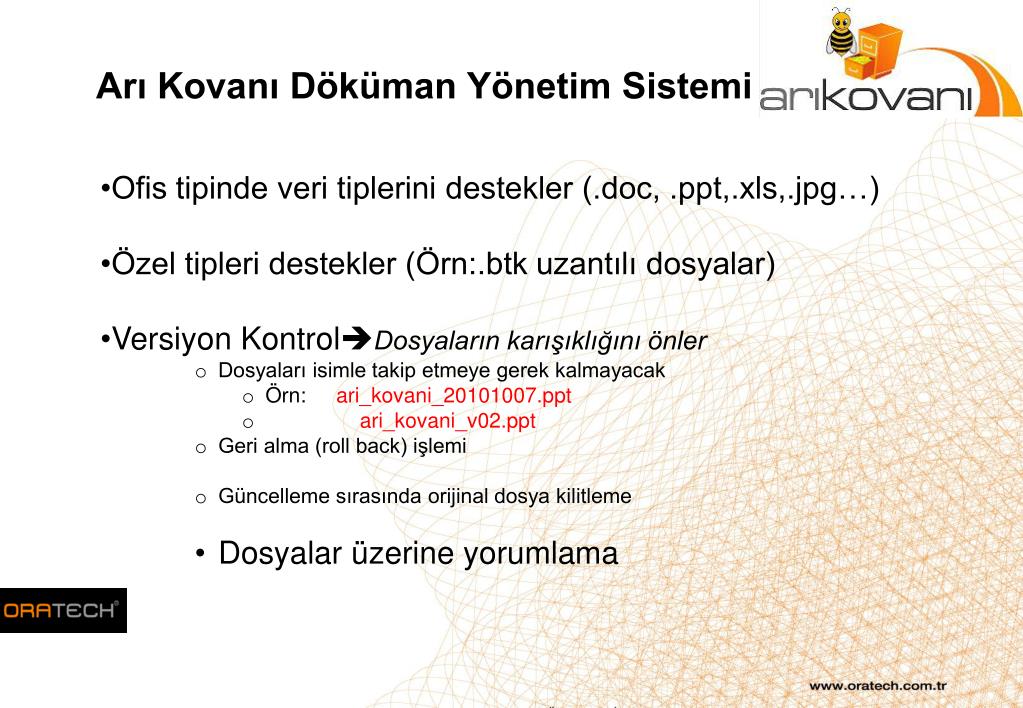 Arı Kovanı Döküman Yönetim Sistemi

arıkovanı

•Ofis tipinde veri tiplerini destekler (.doc, .ppt,.xls,.jpg…)

•Özel tipleri destekler (Örn:.btk uzantılı dosyalar)

•Versiyon Kontrol➔Dosyaların karışıklığını önler
o Dosyaları isimle takip etmeye gerek kalmayacak
o Örn: ari_kovani_20101007.ppt
o ari_kovani_v02.ppt
o Geri alma (roll back) işlemi

o Güncelleme sırasında orijinal dosya kilitleme

• Dosyalar üzerine yorumlama

ORATECH®

www.oratech.com.tr